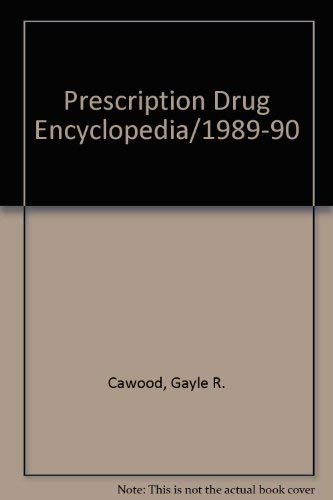 Prescription Drug Encyclopedia/1989-90

Cawood, Gayle R.

Note: This is not the actual book cover